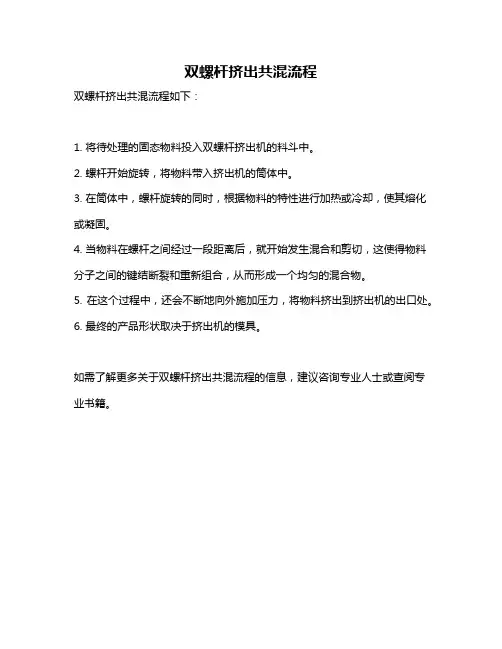 双螺杆挤出共混流程

双螺杆挤出共混流程如下：

1. 将待处理的固态物料投入双螺杆挤出机的料斗中。

2. 螺杆开始旋转，将物料带入挤出机的筒体中。

3. 在筒体中，螺杆旋转的同时，根据物料的特性进行加热或冷却，使其熔化或凝固。

4. 当物料在螺杆之间经过一段距离后，就开始发生混合和剪切，这使得物料分子之间的键结断裂和重新组合，从而形成一个均匀的混合物。

5. 在这个过程中，还会不断地向外施加压力，将物料挤出到挤出机的出口处。

6. 最终的产品形状取决于挤出机的模具。

如需了解更多关于双螺杆挤出共混流程的信息，建议咨询专业人士或查阅专业书籍。